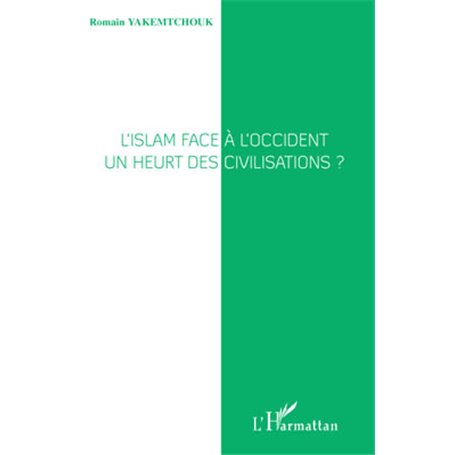 Romain YAKEMTCHOUK

L'ISLAM FACE À L'OCCIDENT
UN HEURT DES CIVILISATIONS ?

L'Harmattan